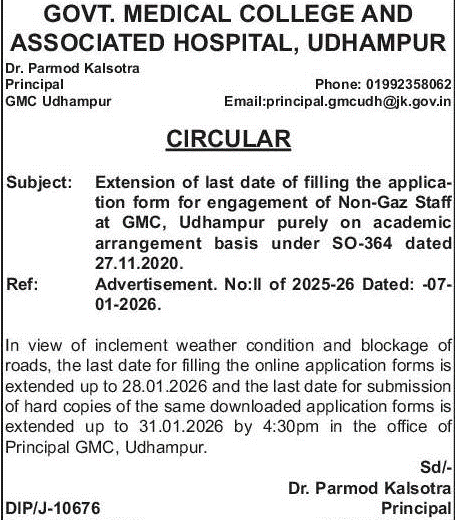 GOVT. MEDICAL COLLEGE AND ASSOCIATED HOSPITAL, UDHAMPUR

Dr. Parmod Kalsotra
Principal
GMC Udhampur

Phone: 01992358062
Email:principal.gmcudh@jk.gov.in

CIRCULAR

Subject: Extension of last date of filling the application form for engagement of Non-Gaz Staff at GMC, Udhampur purely on academic arrangement basis under SO-364 dated 27.11.2020.

Ref: Advertisement. No:II of 2025-26 Dated: -07-01-2026.

In view of inclement weather condition and blockage of roads, the last date for filling the online application forms is extended up to 28.01.2026 and the last date for submission of hard copies of the same downloaded application forms is extended up to 31.01.2026 by 4:30pm in the office of Principal GMC, Udhampur.

Sd/-
Dr. Parmod Kalsotra
Principal

DIP/J-10676